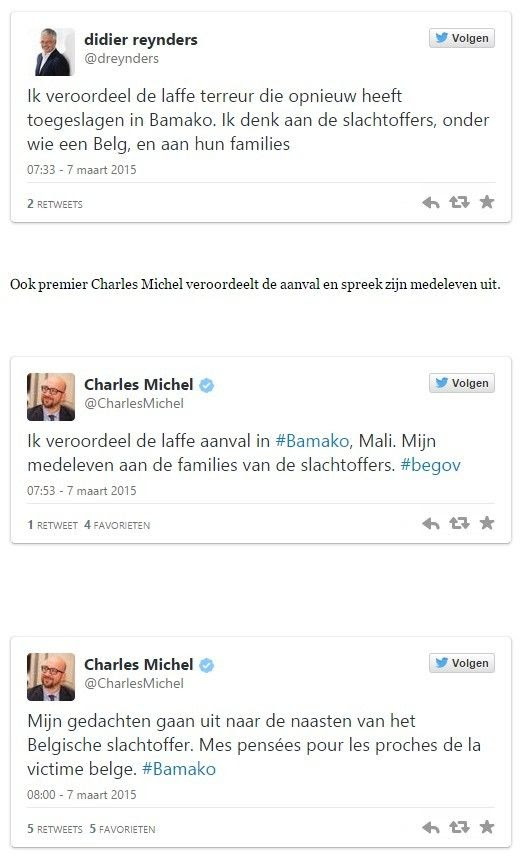 didier reynders
@dreynders

Volgen

Ik veroordeel de laffe terreur die opnieuw heeft toegeslagen in Bamako. Ik denk aan de slachtoffers, onder wie een Belg, en aan hun families

07:33 - 7 maart 2015

2 RETWEETS

Ook premier Charles Michel veroordeelt de aanval en spreek zijn medeleven uit.

Charles Michel
@CharlesMichel

Volgen

Ik veroordeel de laffe aanval in #Bamako, Mali. Mijn medeleven aan de families van de slachtoffers. #begov

07:53 - 7 maart 2015

1 RETWEET 4 FAVORIETEN

Charles Michel
@CharlesMichel

Volgen

Mijn gedachten gaan uit naar de naasten van het Belgische slachtoffer. Mes pensées pour les proches de la victime belge. #Bamako

08:00 - 7 maart 2015

5 RETWEETS 5 FAVORIETEN